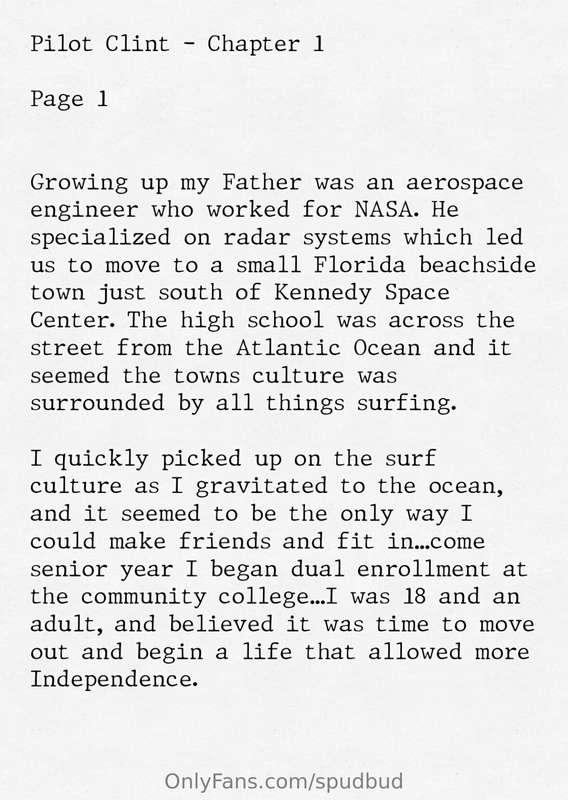 Pilot Clint - Chapter 1

Page 1

Growing up my Father was an aerospace engineer who worked for NASA. He specialized on radar systems which led us to move to a small Florida beachside town just south of Kennedy Space Center. The high school was across the street from the Atlantic Ocean and it seemed the towns culture was surrounded by all things surfing.

I quickly picked up on the surf culture as I gravitated to the ocean, and it seemed to be the only way I could make friends and fit in…come senior year I began dual enrollment at the community college…I was 18 and an adult, and believed it was time to move out and begin a life that allowed more Independence.

OnlyFans.com/spudbud